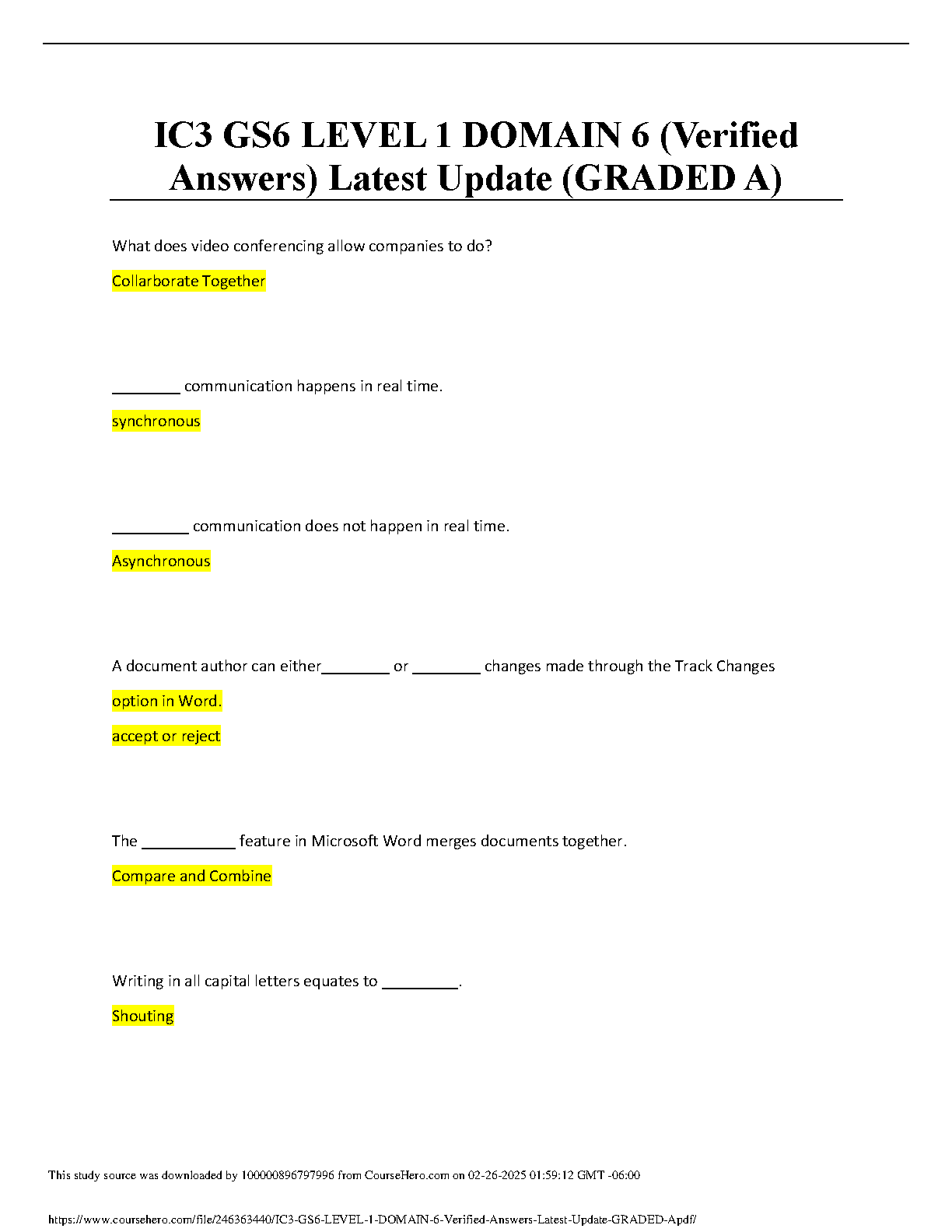 IC3 GS6 LEVEL 1 DOMAIN 6 (Verified Answers) Latest Update (GRADED A)

What does video conferencing allow companies to do?

Collarborate Together

________ communication happens in real time.

synchronous

_________ communication does not happen in real time.

Asynchronous

A document author can either________ or ________ changes made through the Track Changes

option in Word.

accept or reject

The ___________ feature in Microsoft Word merges documents together.

Compare and Combine

Writing in all capital letters equates to _________.

Shouting

This study source was downloaded by 100000896797996 from CourseHero.com on 02-26-2025 01:59:12 GMT -06:00

https://www.coursehero.com/file/246363440/IC3-GS6-LEVEL-1-DOMAIN-6-Verified-Answers-Latest-Update-GRADED-Apdf/